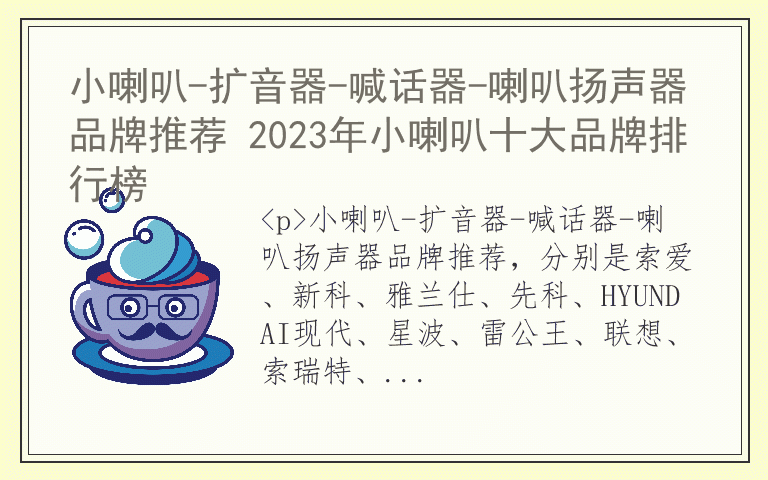 小喇叭-扩音器-喊话器-喇叭扬声器品牌推荐 2023年小喇叭十大品牌排行榜

<p>小喇叭-扩音器-喊话器-喇叭扬声器品牌推荐，分别是索爱、新科、雅兰仕、先科、HYUNDAI现代、星波、雷公王、联想、索瑞特、...